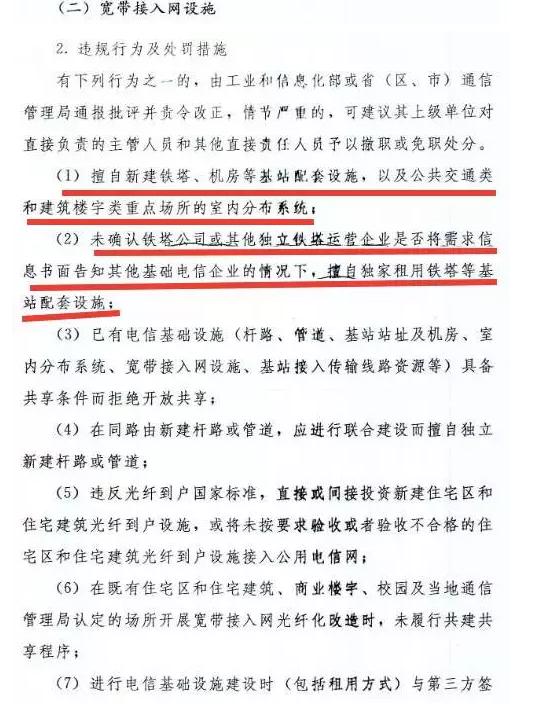 （二）宽带接入网设施

2. 违规行为及处罚措施

有下列行为之一的，由工业和信息化部或省（区、市）通信管理局通报批评并责令改正，情节严重的，可建议其上级单位对直接负责的主管人员和其他直接责任人员予以撤职或免职处分。

（1）擅自新建铁塔、机房等基站配套设施，以及公共交通类和建筑楼宇类重点场所的室内分布系统；

（2）未确认铁塔公司或其他独立铁塔运营企业是否将需求信息书面告知其他基础电信企业的情况下，擅自独家租用铁塔等基站配套设施；

（3）已有电信基础设施（杆路、管道、基站站址及机房、室内分布系统、宽带接入网设施、基站接入传输线路资源等）具备共享条件而拒绝开放共享；

（4）在同路由新建杆路或管道，应进行联合建设而擅自独立新建杆路或管道；

（5）违反光纤到户国家标准，直接或间接投资新建住宅区和住宅建筑光纤到户设施，或将未按要求验收或者验收不合格的住宅区和住宅建筑光纤到户设施接入公用电信网；

（6）在既有住宅区和住宅建筑、商业楼宇、校园及当地通信管理局认定的场所开展宽带接入网光纤化改造时，未履行共建共享程序；

（7）进行电信基础设施建设时（包括租用方式）与第三方签